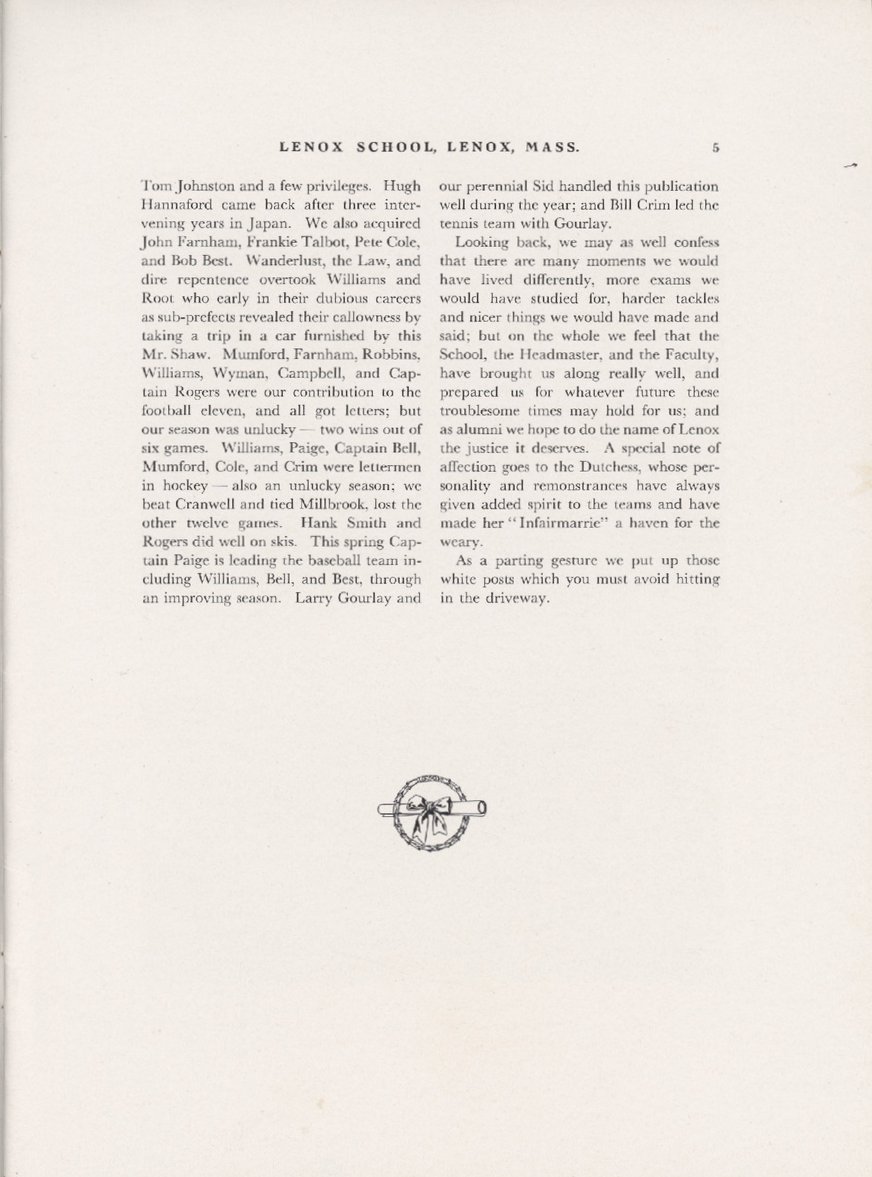 LENOX SCHOOL, LENOX, MASS. 5

Tom Johnston and a few privileges. Hugh Hannaford came back after three intervening years in Japan. We also acquired John Farnham, Frankie Talbot, Pete Cole, and Bob Best. Wanderlust, the Law, and dire repentence overtook Williams and Root who early in their dubious careers as sub-prefects revealed their callowness by taking a trip in a car furnished by this Mr. Shaw. Mumford, Farnham, Robbins, Williams, Wyman, Campbell, and Captain Rogers were our contribution to the football eleven, and all got letters; but our season was unlucky — two wins out of six games. Williams, Paige, Captain Bell, Mumford, Cole, and Crim were lettermen in hockey — also an unlucky season; we beat Cranwell and tied Millbrook, lost the other twelve games. Hank Smith and Rogers did well on skis. This spring Captain Paige is leading the baseball team including Williams, Bell, and Best, through an improving season. Larry Gourlay and our perennial Sid handled this publication well during the year; and Bill Crim led the tennis team with Gourlay.

Looking back, we may as well confess that there are many moments we would have lived differently, more exams we would have studied for, harder tackles and nicer things we would have made and said; but on the whole we feel that the School, the Headmaster, and the Faculty, have brought us along really well, and prepared us for whatever future these troublesome times may hold for us; and as alumni we hope to do the name of Lenox the justice it deserves. A special note of affection goes to the Dutchess, whose personality and remonstrances have always given added spirit to the teams and have made her "Infairmarrie" a haven for the weary.

As a parting gesture we put up those white posts which you must avoid hitting in the driveway.